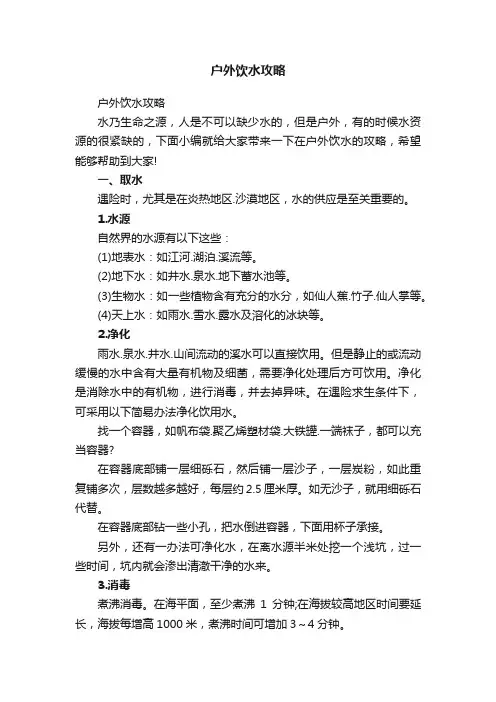 户外饮水攻略

户外饮水攻略

水乃生命之源，人是不可以缺少水的，但是户外，有的时候水资源的很紧缺的，下面小编就给大家带来一下在户外饮水的攻略，希望能够帮助到大家!

一、取水

遇险时，尤其是在炎热地区.沙漠地区，水的供应是至关重要的。

1.水源

自然界的水源有以下这些：

(1)地表水：如江河.湖泊.溪流等。

(2)地下水：如井水.泉水.地下蓄水池等。

(3)生物水：如一些植物含有充分的水分，如仙人蕉.竹子.仙人掌等。

(4)天上水：如雨水.雪水.露水及溶化的冰块等。

2.净化

雨水.泉水.井水.山间流动的溪水可以直接饮用。但是静止的或流动缓慢的水中含有大量有机物及细菌，需要净化处理后方可饮用。净化是消除水中的有机物，进行消毒，并去掉异味。在遇险求生条件下，可采用以下简易办法净化饮用水。

找一个容器，如帆布袋.聚乙烯塑材袋.大铁罐.一端袜子，都可以充当容器?

在容器底部铺一层细砾石，然后铺一层沙子，一层炭粉，如此重复铺多次，层数越多越好，每层约 2.5 厘米厚。如无沙子，就用细砾石代替。

在容器底部钻一些小孔，把水倒进容器，下面用杯子承接。

另外，还有一办法可净化水，在离水源半米处挖一个浅坑，过一些时间，坑内就会渗出清澈干净的水来。

3.消毒

煮沸消毒。在海平面，至少煮沸 1 分钟;在海拔较高地区时间要延长，海拔每增高 1000 米，煮沸时间可增加 3～4 分钟。